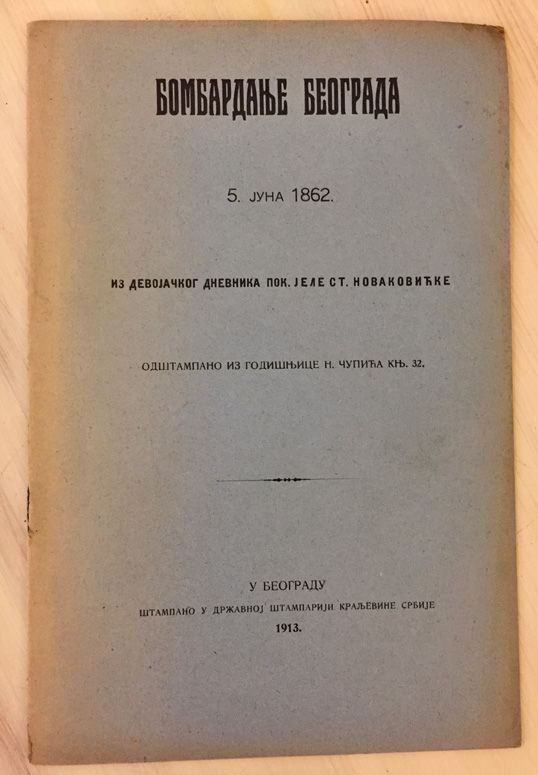 БОМБАРДАЊЕ БЕОГРАДА

5. ЈУНА 1862.

ИЗ ДЕВОЈАЧКОГ ДНЕВНИКА ПОК. ЈЕЛЕ СТ. НОВАКОВИЋКЕ

ОДШТАМПАНО ИЗ ГОДИШЊИЦЕ Н. ЧУПИЋА КЊ. 32.

У БЕОГРАДУ

ШТАМПАНО У ДРЖАВНОЈ ШТАМПАРИЈИ КРАЉЕВИНЕ СРБИЈЕ

1913.